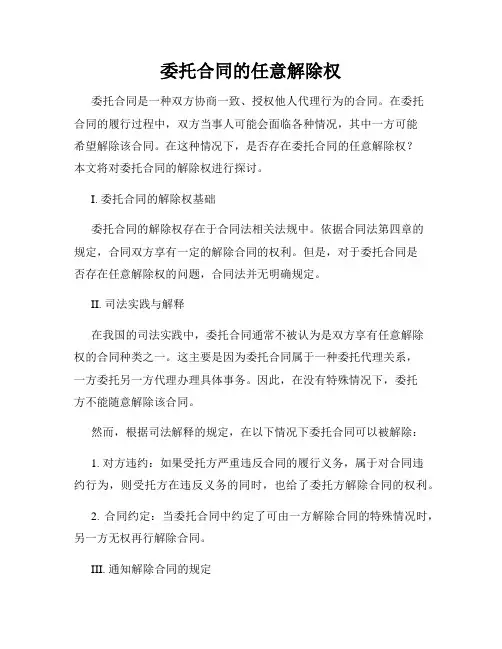 委托合同的任意解除权

委托合同是一种双方协商一致、授权他人代理行为的合同。在委托合同的履行过程中，双方当事人可能会面临各种情况，其中一方可能希望解除该合同。在这种情况下，是否存在委托合同的任意解除权？本文将对委托合同的解除权进行探讨。

I. 委托合同的解除权基础

委托合同的解除权存在于合同法相关法规中。依据合同法第四章的规定，合同双方享有一定的解除合同的权利。但是，对于委托合同是否存在任意解除权的问题，合同法并无明确规定。

II. 司法实践与解释

在我国的司法实践中，委托合同通常不被认为是双方享有任意解除权的合同种类之一。这主要是因为委托合同属于一种委托代理关系，一方委托另一方代理办理具体事务。因此，在没有特殊情况下，委托方不能随意解除该合同。

然而，根据司法解释的规定，在以下情况下委托合同可以被解除：

1. 对方违约：如果受托方严重违反合同的履行义务，属于对合同违约行为，则受托方在违反义务的同时，也给了委托方解除合同的权利。

2. 合同约定：当委托合同中约定了可由一方解除合同的特殊情况时，另一方无权再行解除合同。

III. 通知解除合同的规定